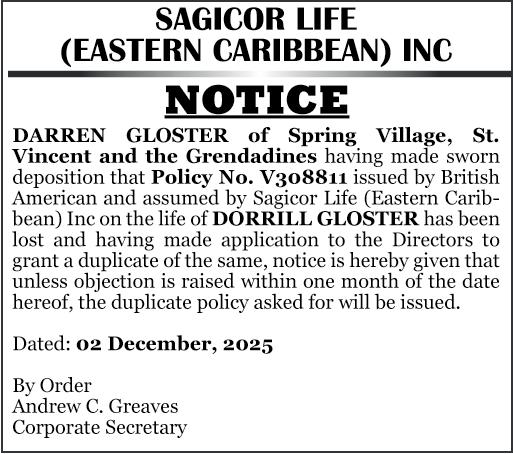 SAGICOR LIFE
(EASTERN CARIBBEAN) INC

NOTICE

DARREN GLOSTER of Spring Village, St. Vincent and the Grendadines having made sworn deposition that Policy No. V308811 issued by British American and assumed by Sagicor Life (Eastern Caribbean) Inc on the life of DORRILL GLOSTER has been lost and having made application to the Directors to grant a duplicate of the same, notice is hereby given that unless objection is raised within one month of the date hereof, the duplicate policy asked for will be issued.

Dated: 02 December, 2025

By Order
Andrew C. Greaves
Corporate Secretary